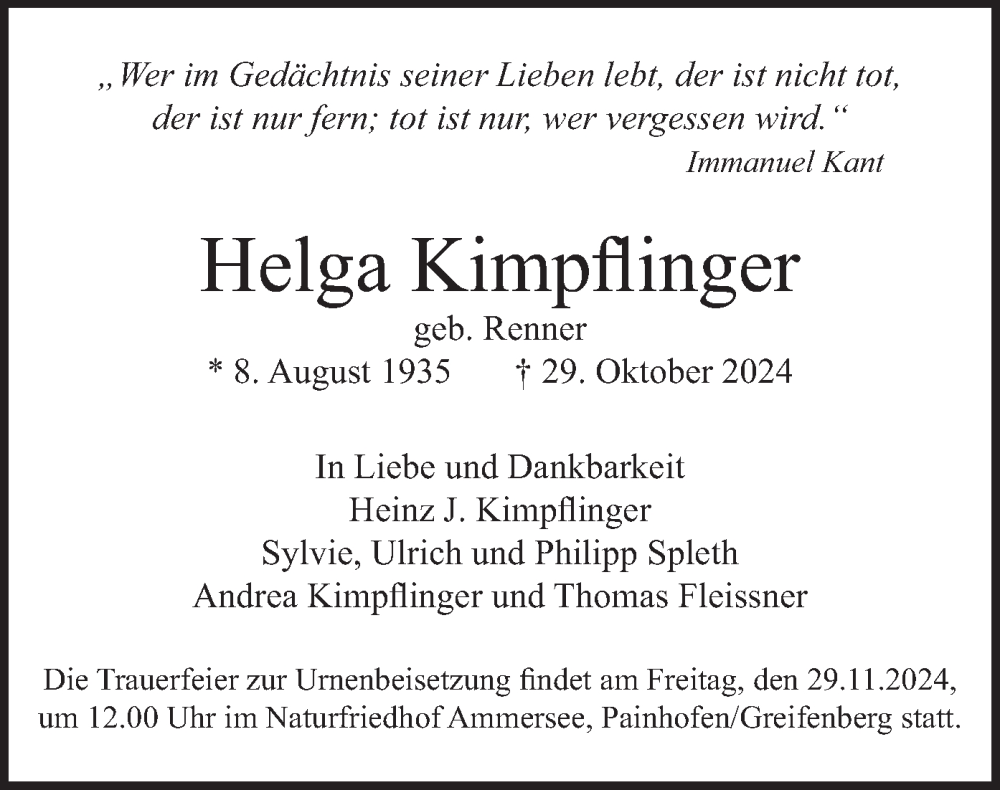 „Wer im Gedächtnis seiner Lieben lebt, der ist nicht tot, der ist nur fern; tot ist nur, wer vergessen wird.“
Immanuel Kant

Helga Kimpflinger
geb. Renner
* 8. August 1935 † 29. Oktober 2024

In Liebe und Dankbarkeit
Heinz J. Kimpflinger
Sylvie, Ulrich und Philipp Spleth
Andrea Kimpflinger und Thomas Fleissner

Die Trauerfeier zur Urnenbeisetzung findet am Freitag, den 29.11.2024, um 12.00 Uhr im Naturfriedhof Ammersee, Painhofen/Greifenberg statt.